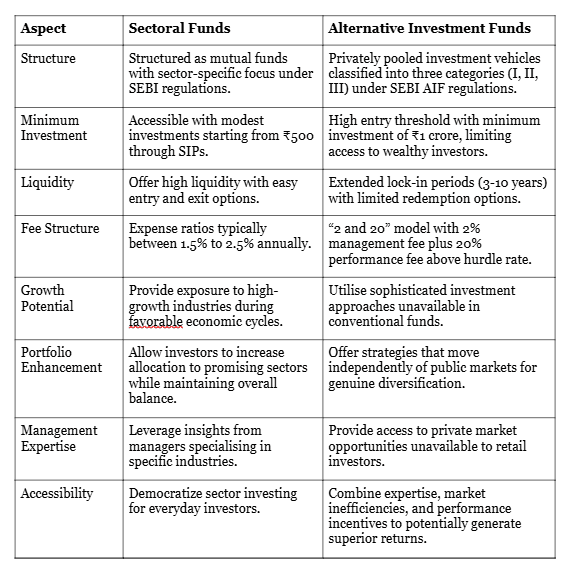 | Aspect | Sectoral Funds | Alternative Investment Funds |
|---|---|---|
| Structure | Structured as mutual funds with sector-specific focus under SEBI regulations. | Privately pooled investment vehicles classified into three categories (I, II, III) under SEBI AIF regulations. |
| Minimum Investment | Accessible with modest investments starting from ₹500 through SIPs. | High entry threshold with minimum investment of ₹1 crore, limiting access to wealthy investors. |
| Liquidity | Offer high liquidity with easy entry and exit options. | Extended lock-in periods (3-10 years) with limited redemption options. |
| Fee Structure | Expense ratios typically between 1.5% to 2.5% annually. | “2 and 20” model with 2% management fee plus 20% performance fee above hurdle rate. |
| Growth Potential | Provide exposure to high-growth industries during favorable economic cycles. | Utilise sophisticated investment approaches unavailable in conventional funds. |
| Portfolio Enhancement | Allow investors to increase allocation to promising sectors while maintaining overall balance. | Offer strategies that move independently of public markets for genuine diversification. |
| Management Expertise | Leverage insights from managers specialising in specific industries. | Provide access to private market opportunities unavailable to retail investors. |
| Accessibility | Democratize sector investing for everyday investors. | Combine expertise, market inefficiencies, and performance incentives to potentially generate superior returns. |